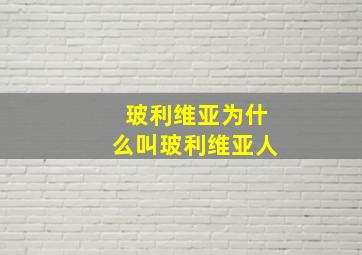 玻利维亚为什么叫玻利维亚人